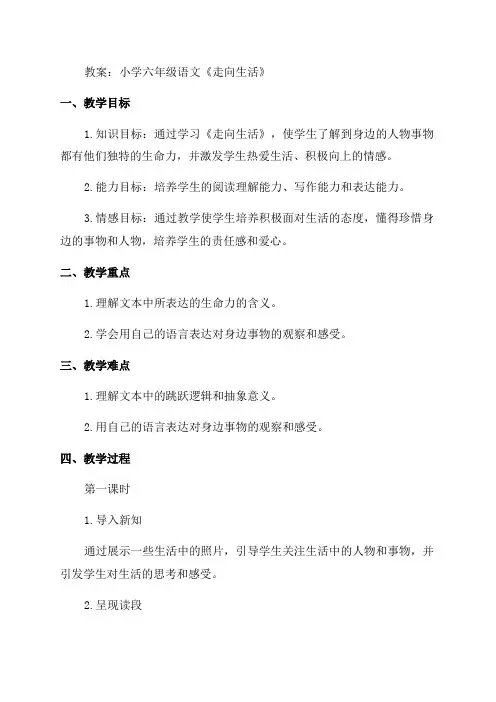 教案：小学六年级语文《走向生活》

一、教学目标

1.知识目标：通过学习《走向生活》，使学生了解到身边的人物事物都有他们独特的生命力，并激发学生热爱生活、积极向上的情感。

2.能力目标：培养学生的阅读理解能力、写作能力和表达能力。

3.情感目标：通过教学使学生培养积极面对生活的态度，懂得珍惜身边的事物和人物，培养学生的责任感和爱心。

二、教学重点

1.理解文本中所表达的生命力的含义。

2.学会用自己的语言表达对身边事物的观察和感受。

三、教学难点

1.理解文本中的跳跃逻辑和抽象意义。

2.用自己的语言表达对身边事物的观察和感受。

四、教学过程

第一课时

1.导入新知

通过展示一些生活中的照片，引导学生关注生活中的人物和事物，并引发学生对生活的思考和感受。

2.呈现读段